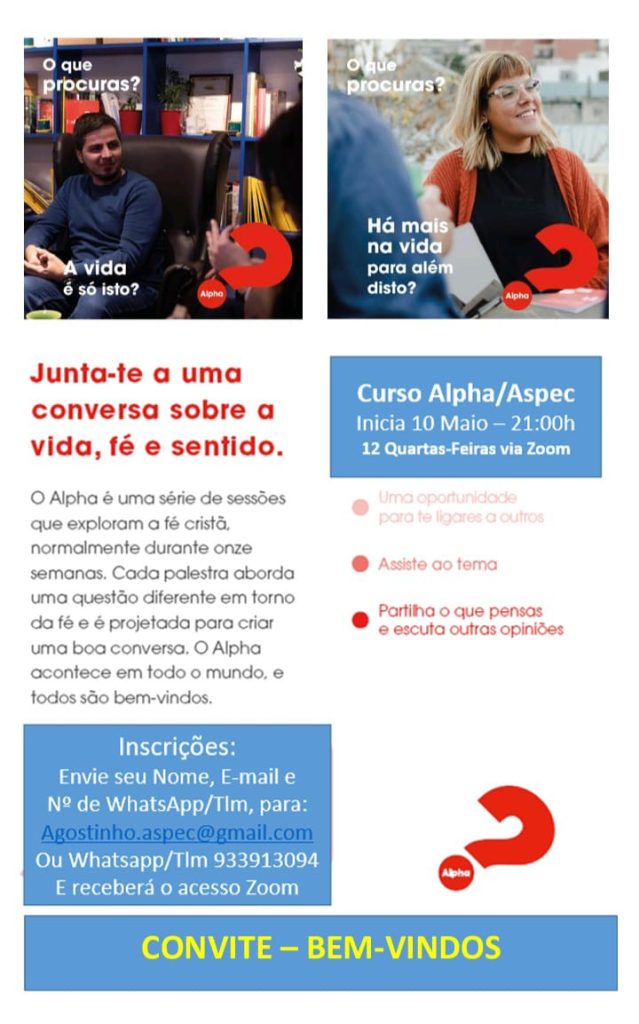 O que procuras?

A vida é só isto?

Alpha

O que procuras?

Há mais na vida para além disto?

Alpha

Junta-te a uma conversa sobre a vida, fé e sentido.

O Alpha é uma série de sessões que exploram a fé cristã, normalmente durante onze semanas. Cada palestra aborda uma questão diferente em torno da fé e é projetada para criar uma boa conversa. O Alpha acontece em todo o mundo, e todos são bem-vindos.

Curso Alpha/Aspec
Inicia 10 Maio – 21:00h
12 Quartas-Feiras via Zoom

Uma oportunidade para te ligares a outros

Assiste ao tema

Partilha o que pensas e escuta outras opiniões

Inscrições:
Envie seu Nome, E-mail e Nº de WhatsApp/Tlm, para:
Agostinho.aspec@gmail.com
Ou Whatsapp/Tlm 933913094
E receberá o acesso Zoom

Alpha

CONVITE – BEM-VINDOS